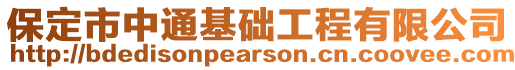 保定市中通基础工程有限公司
http://bdedisonpearson.cn.coovee.com